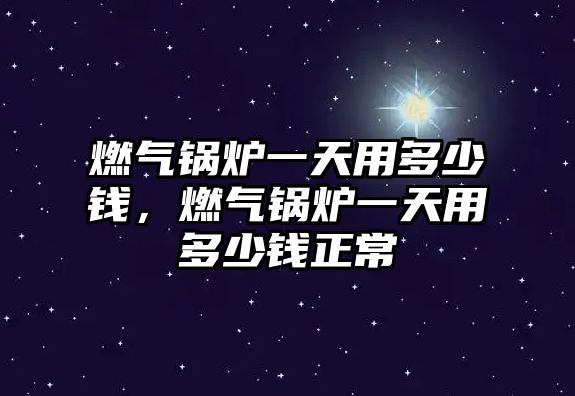 燃气锅炉一天用多少钱，燃气锅炉一天用多少钱正常